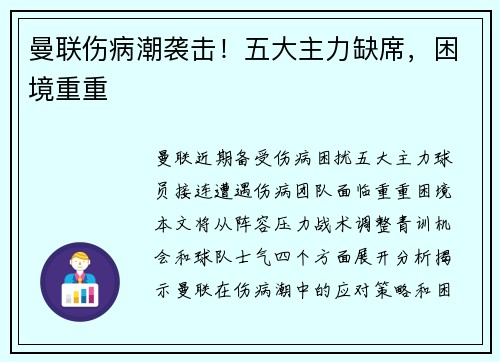 曼联伤病潮袭击！五大主力缺席，困境重重

曼联近期备受伤病困扰五大主力球员接连遭遇伤病团队面临重重困境本文将从阵容压力战术调整青训机会和球队士气四个方面展开分析揭示曼联在伤病潮中的应对策略和困